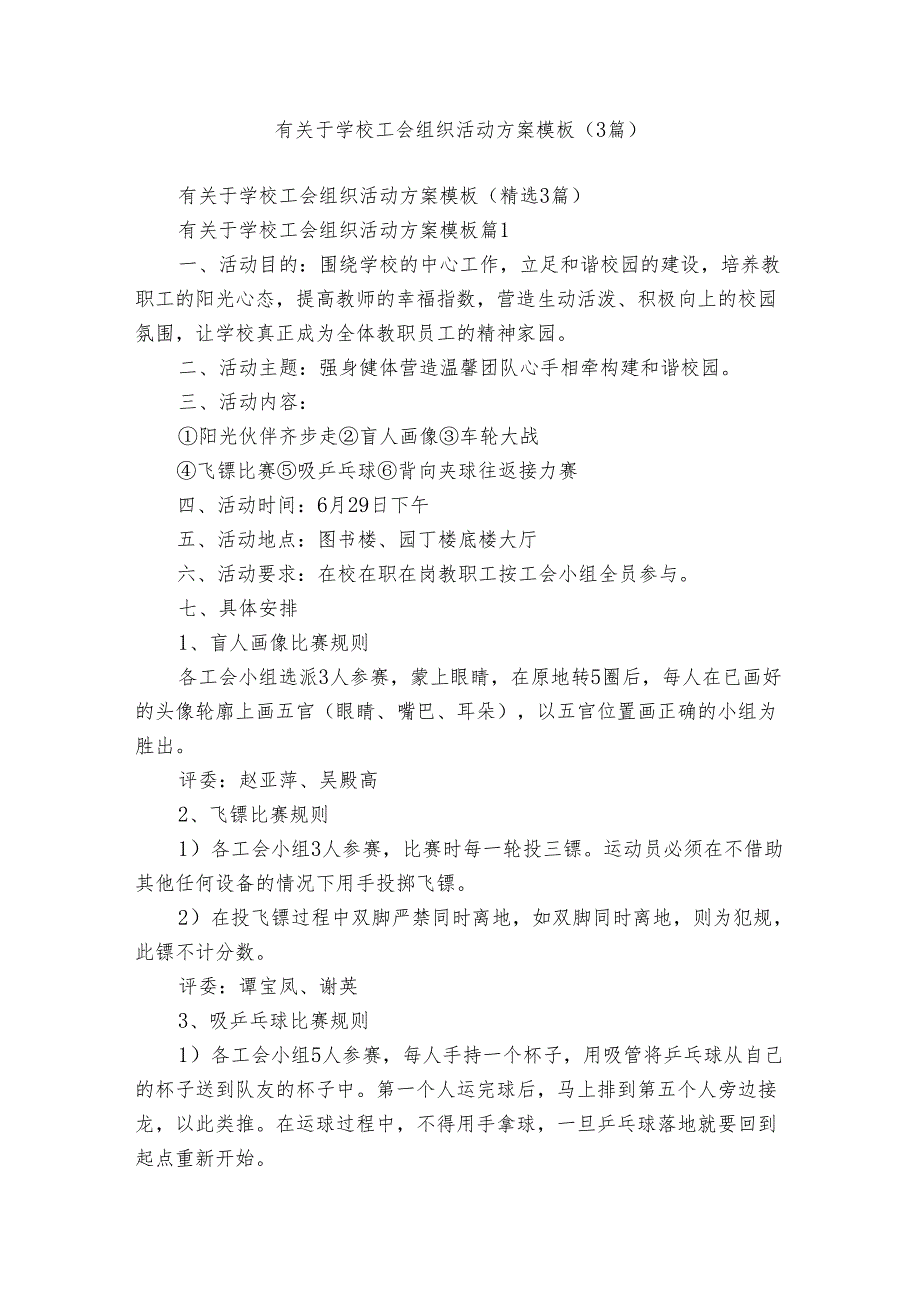 有关于学校工会组织活动方案模板（3篇）

有关于学校工会组织活动方案模板（精选3篇）

有关于学校工会组织活动方案模板篇1

一、活动目的：围绕学校的中心工作，立足和谐校园的建设，培养教职工的阳光心态，提高教师的幸福指数，营造生动活泼、积极向上的校园氛围，让学校真正成为全体教职员工的精神家园。

二、活动主题：强身健体营造温馨团队心手相牵构建和谐校园。

三、活动内容：

①阳光伙伴齐步走②盲人画像③车轮大战

④飞镖比赛⑤吸乒乓球⑥背向夹球往返接力赛

四、活动时间：6月29日下午

五、活动地点：图书楼、园丁楼底楼大厅

六、活动要求：在校在职在岗教职工按工会小组全员参与。

七、具体安排

1、盲人画像比赛规则

各工会小组选派3人参赛，蒙上眼睛，在原地转5圈后，每人在已画好的头像轮廓上画五官（眼睛、嘴巴、耳朵），以五官位置画正确的小组为胜出。

评委：赵亚萍、吴殿高

2、飞镖比赛规则

1）各工会小组3人参赛，比赛时每一轮投三镖。运动员必须在不借助其他任何设备的情况下用手投掷飞镖。

2）在投飞镖过程中双脚严禁同时离地，如双脚同时离地，则为犯规，此镖不计分数。

评委：谭宝凤、谢英

3、吸乒乓球比赛规则

1）各工会小组5人参赛，每人手持一个杯子，用吸管将乒乓球从自己的杯子送到队友的杯子中。第一个人运完球后，马上排到第五个人旁边接龙，以此类推。在运球过程中，不得用手拿球，一旦乒乓球落地就要回到起点重新开始。